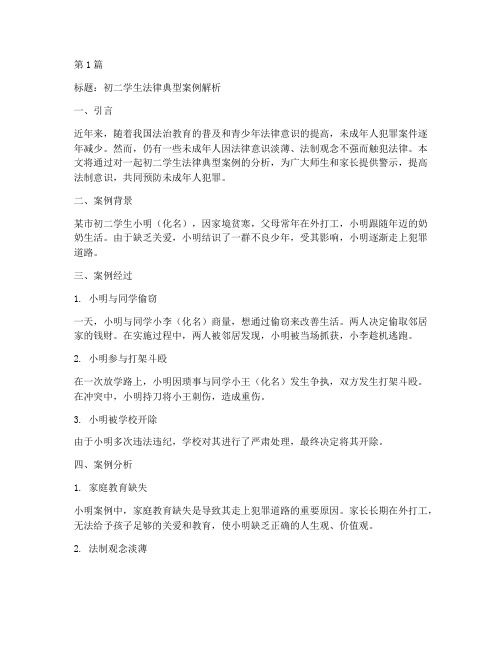 第1篇

标题：初二学生法律典型案例解析

一、引言

近年来，随着我国法治教育的普及和青少年法律意识的提高，未成年人犯罪案件逐年减少。然而，仍有一些未成年人因法律意识淡薄、法制观念不强而触犯法律。本文将通过对一起初二学生法律典型案例的分析，为广大师生和家长提供警示，提高法制意识，共同预防未成年人犯罪。

二、案例背景

某市初二学生小明（化名），因家境贫寒，父母常年在外打工，小明跟随年迈的奶奶生活。由于缺乏关爱，小明结识了一群不良少年，受其影响，小明逐渐走上犯罪道路。

三、案例经过

1. 小明与同学偷窃

一天，小明与同学小李（化名）商量，想通过偷窃来改善生活。两人决定偷取邻居家的钱财。在实施过程中，两人被邻居发现，小明被当场抓获，小李趁机逃跑。

2. 小明参与打架斗殴

在一次放学路上，小明因琐事与同学小王（化名）发生争执，双方发生打架斗殴。在冲突中，小明持刀将小王刺伤，造成重伤。

3. 小明被学校开除

由于小明多次违法违纪，学校对其进行了严肃处理，最终决定将其开除。

四、案例分析

1. 家庭教育缺失

小明案例中，家庭教育缺失是导致其走上犯罪道路的重要原因。家长长期在外打工，无法给予孩子足够的关爱和教育，使小明缺乏正确的人生观、价值观。

2. 法制观念淡薄